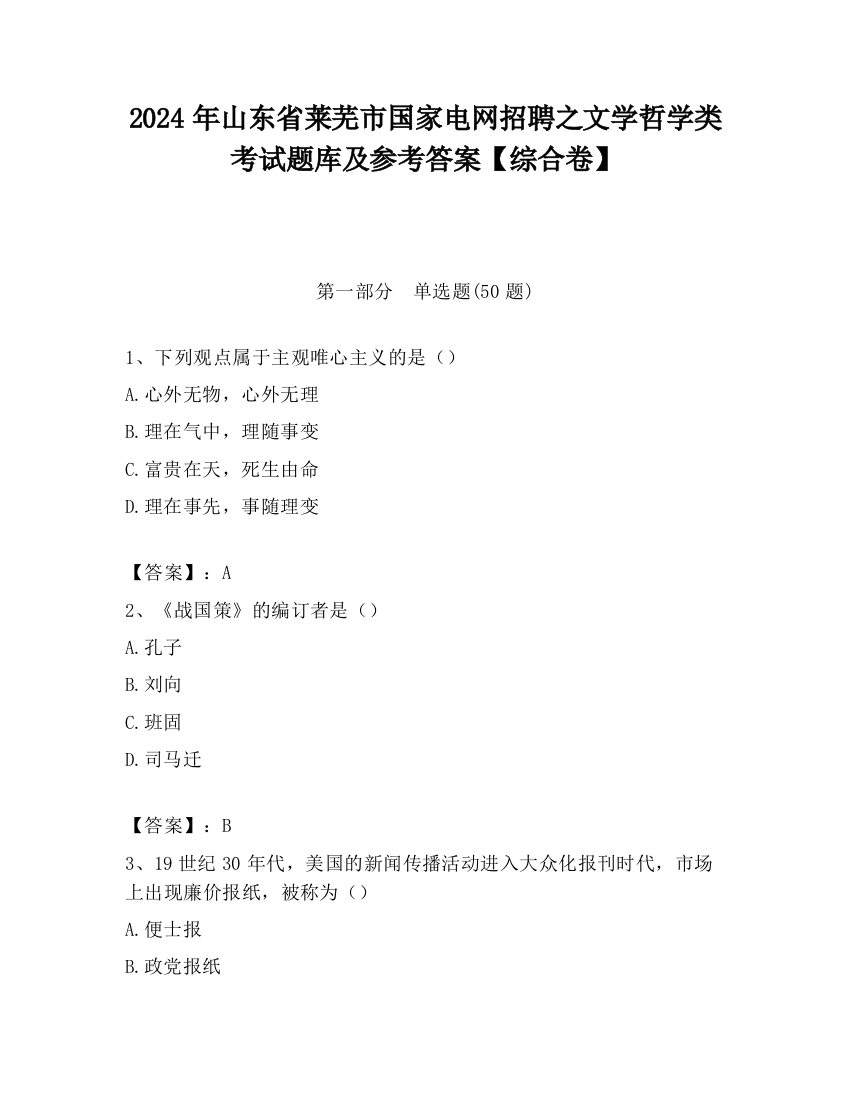 2024 年山东省莱芜市国家电网招聘之文学哲学类考试题库及参考答案【综合卷】

第一部分　单选题(50 题)

1、下列观点属于主观唯心主义的是（）

A.心外无物，心外无理

B.理在气中，理随事变

C.富贵在天，死生由命

D.理在事先，事随理变

【答案】：A

2、《战国策》的编订者是（）

A.孔子

B.刘向

C.班固

D.司马迁

【答案】：B

3、19 世纪 30 年代，美国的新闻传播活动进入大众化报刊时代，市场上出现廉价报纸，被称为（）

A.便士报

B.政党报纸